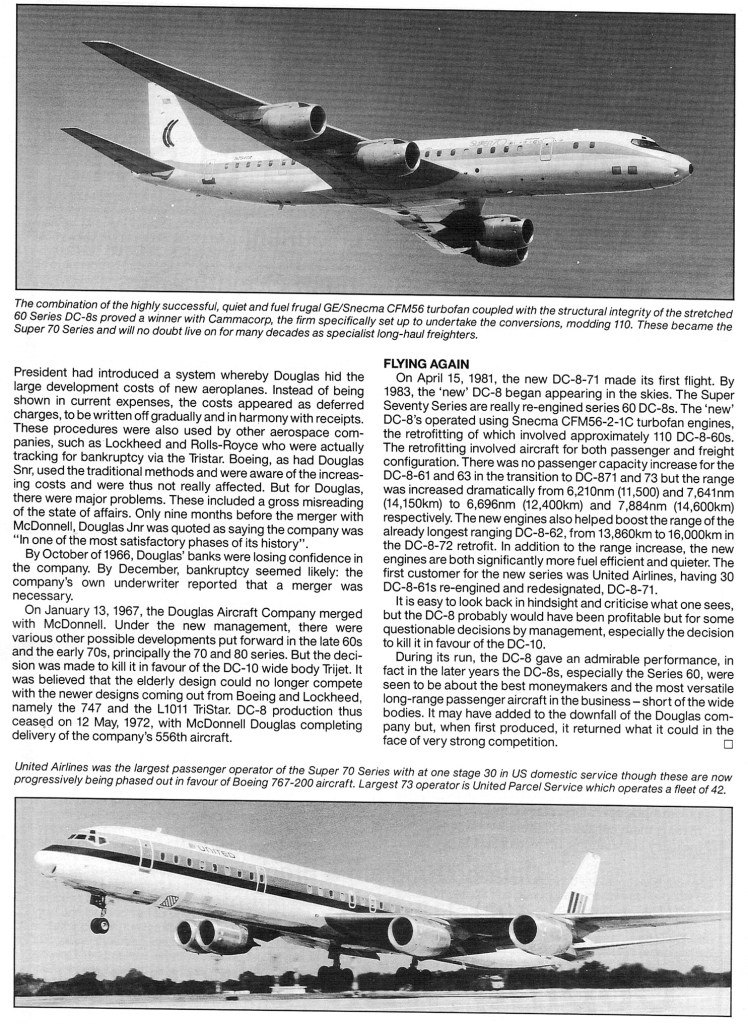 The combination of the highly successful, quiet and fuel frugal GE/Snecma CFM56 turbofan coupled with the structural integrity of the stretched 60 Series DC-8s proved a winner with Cammacorp, the firm specifically set up to undertake the conversions, modding 110. These became the Super 70 Series and will no doubt live on for many decades as specialist long-haul freighters.

President had introduced a system whereby Douglas hid the large development costs of new aeroplanes. Instead of being shown in current expenses, the costs appeared as deferred charges, to be written off gradually and in harmony with receipts. These procedures were also used by other aerospace companies, such as Lockheed and Rolls-Royce who were actually tracking for bankruptcy via the Tristar. Boeing, as had Douglas Snr, used the traditional methods and were aware of the increasing costs and were thus not really affected. But for Douglas, there were major problems. These included a gross misreading of the state of affairs. Only nine months before the merger with McDonnell, Douglas Jnr was quoted as saying the company was "In one of the most satisfactory phases of its history".

By October of 1966, Douglas' banks were losing confidence in the company. By December, bankruptcy seemed likely: the company's own underwriter reported that a merger was necessary.

On January 13, 1967, the Douglas Aircraft Company merged with McDonnell. Under the new management, there were various other possible developments put forward in the late 60s and the early 70s, principally the 70 and 80 series. But the decision was made to kill it in favour of the DC-10 wide body Trijet. It was believed that the elderly design could no longer compete with the newer designs coming out from Boeing and Lockheed, namely the 747 and the L1011 TriStar. DC-8 production thus ceased on 12 May, 1972, with McDonnell Douglas completing delivery of the company's 556th aircraft.

FLYING AGAIN

On April 15, 1981, the new DC-8-71 made its first flight. By 1983, the 'new' DC-8 began appearing in the skies. The Super Seventy Series are really re-engined series 60 DC-8s. The 'new' DC-8's operated using Snecma CFM56-2-1C turbofan engines, the retrofitting of which involved approximately 110 DC-8-60s. The retrofitting involved aircraft for both passenger and freight configuration. There was no passenger capacity increase for the DC-8-61 and 63 in the transition to DC-871 and 73 but the range was increased dramatically from 6,210nm (11,500) and 7,641nm (14,150km) to 6,696nm (12,400km) and 7,884nm (14,600km) respectively. The new engines also helped boost the range of the already longest ranging DC-8-62, from 13,860km to 16,000km in the DC-8-72 retrofit. In addition to the range increase, the new engines are both significantly more fuel efficient and quieter. The first customer for the new series was United Airlines, having 30 DC-8-61s re-engined and redesignated, DC-8-71.

It is easy to look back in hindsight and criticise what one sees, but the DC-8 probably would have been profitable but for some questionable decisions by management, especially the decision to kill it in favour of the DC-10.

During its run, the DC-8 gave an admirable performance, in fact in the later years the DC-8s, especially the Series 60, were seen to be about the best moneymakers and the most versatile long-range passenger aircraft in the business – short of the wide bodies. It may have added to the downfall of the Douglas company but, when first produced, it returned what it could in the face of very strong competition. □

United Airlines was the largest passenger operator of the Super 70 Series with at one stage 30 in US domestic service though these are now progressively being phased out in favour of Boeing 767-200 aircraft. Largest 73 operator is United Parcel Service which operates a fleet of 42.

UNITED